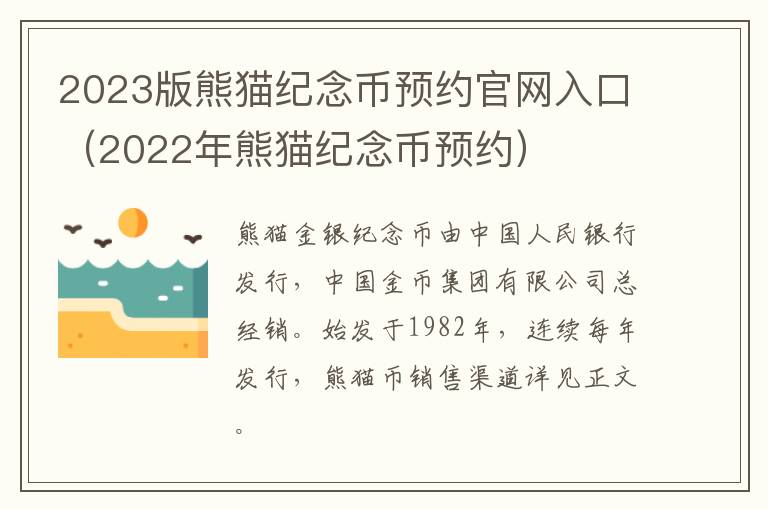 2023版熊猫纪念币预约官网入口（2022年熊猫纪念币预约）

熊猫金银纪念币由中国人民银行发行，中国金币集团有限公司总经销。始发于1982年，连续每年发行，熊猫币销售渠道详见正文。